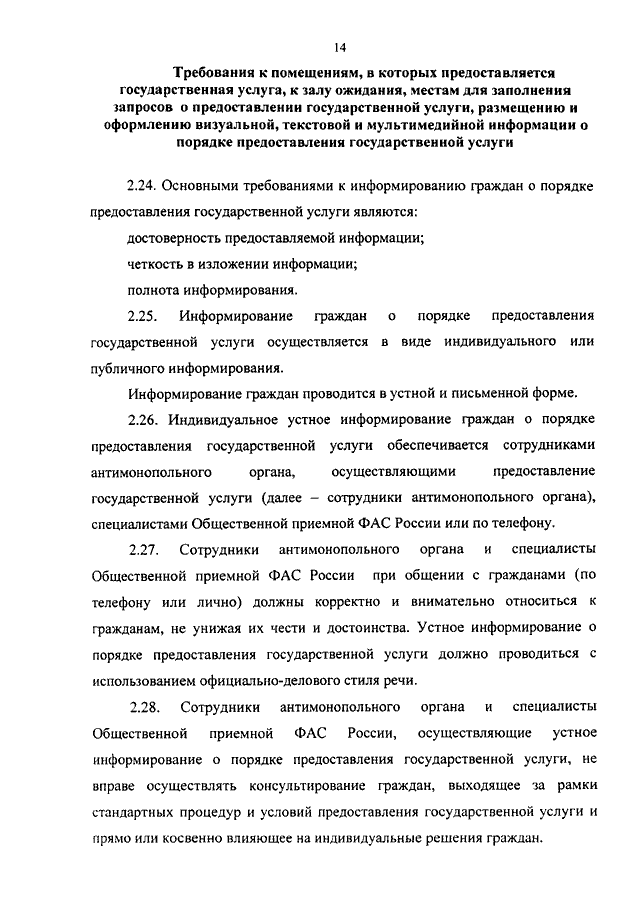 14

Требования к помещениям, в которых предоставляется государственная услуга, к залу ожидания, местам для заполнения запросов о предоставлении государственной услуги, размещению и оформлению визуальной, текстовой и мультимедийной информации о порядке предоставления государственной услуги

2.24. Основными требованиями к информированию граждан о порядке предоставления государственной услуги являются:

достоверность предоставляемой информации;

четкость в изложении информации;

полнота информирования.

2.25. Информирование граждан о порядке предоставления государственной услуги осуществляется в виде индивидуального или публичного информирования.

Информирование граждан проводится в устной и письменной форме.

2.26. Индивидуальное устное информирование граждан о порядке предоставления государственной услуги обеспечивается сотрудниками антимонопольного органа, осуществляющими предоставление государственной услуги (далее – сотрудники антимонопольного органа), специалистами Общественной приемной ФАС России или по телефону.

2.27. Сотрудники антимонопольного органа и специалисты Общественной приемной ФАС России при общении с гражданами (по телефону или лично) должны корректно и внимательно относиться к гражданам, не унижая их чести и достоинства. Устное информирование о порядке предоставления государственной услуги должно проводиться с использованием официально-делового стиля речи.

2.28. Сотрудники антимонопольного органа и специалисты Общественной приемной ФАС России, осуществляющие устное информирование о порядке предоставления государственной услуги, не вправе осуществлять консультирование граждан, выходящее за рамки стандартных процедур и условий предоставления государственной услуги и прямо или косвенно влияющее на индивидуальные решения граждан.